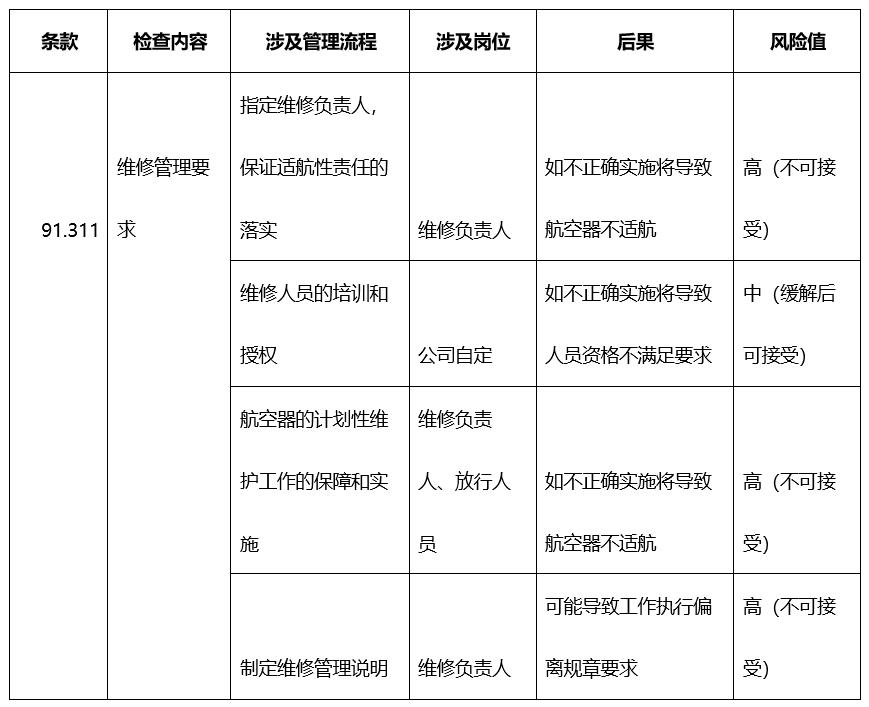 | 条款 | 检查内容 | 涉及管理流程 | 涉及岗位 | 后果 | 风险值 |
|---|---|---|---|---|---|
| 91.311 | 维修管理要求 | 指定维修负责人，保证适航性责任的落实 | 维修负责人 | 如不正确实施将导致航空器不适航 | 高（不可接受) |
| | | 维修人员的培训和授权 | 公司自定 | 如不正确实施将导致人员资格不满足要求 | 中（缓解后可接受) |
| | | 航空器的计划性维护工作的保障和实施 | 维修负责人、放行人员 | 如不正确实施将导致航空器不适航 | 高（不可接受) |
| | | 制定维修管理说明 | 维修负责人 | 可能导致工作执行偏离规章要求 | 高（不可接受) |